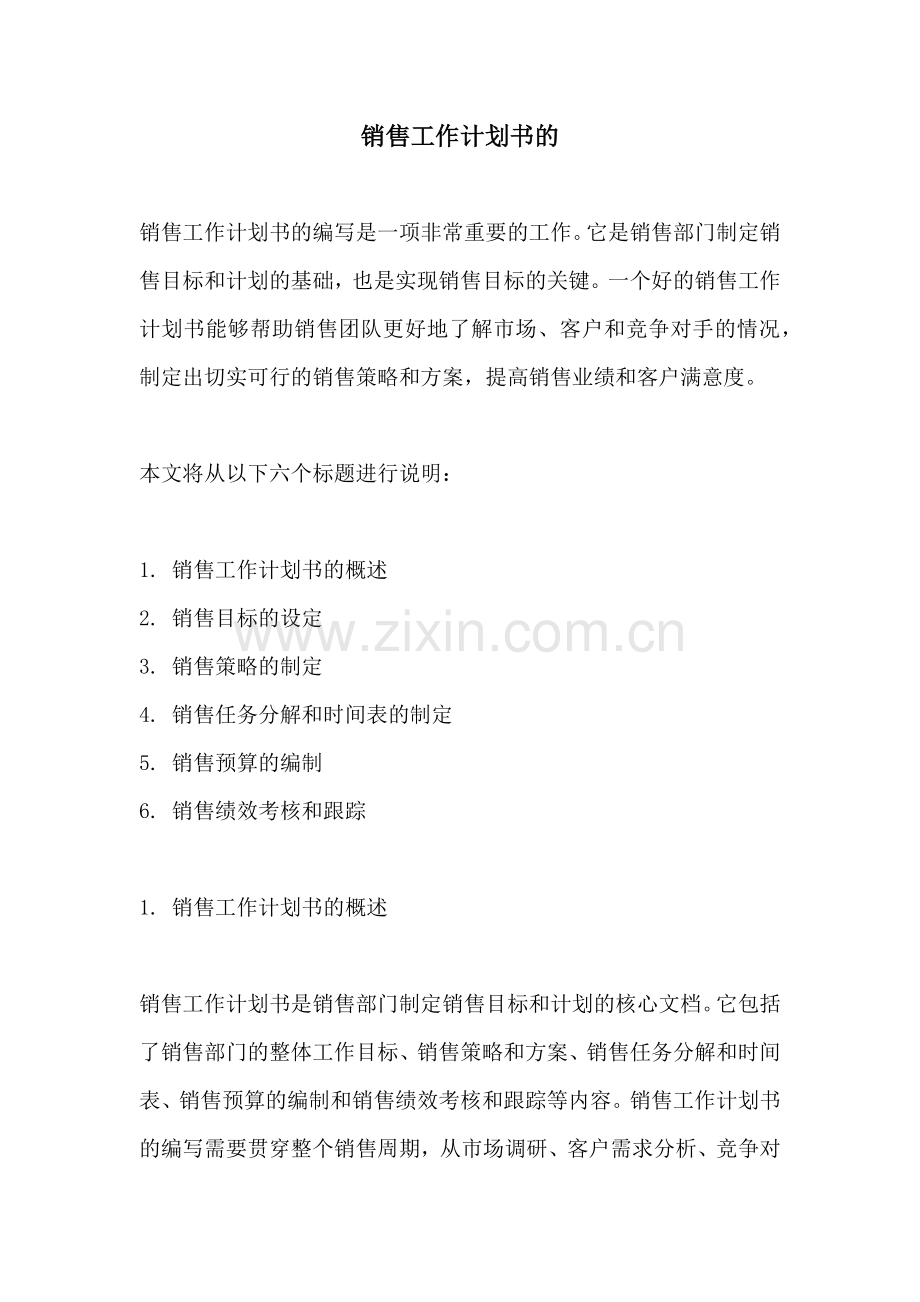 销售工作计划书的

销售工作计划书的编写是一项非常重要的工作。它是销售部门制定销售目标和计划的基础，也是实现销售目标的关键。一个好的销售工作计划书能够帮助销售团队更好地了解市场、客户和竞争对手的情况，制定出切实可行的销售策略和方案，提高销售业绩和客户满意度。

本文将从以下六个标题进行说明：

1. 销售工作计划书的概述
2. 销售目标的设定
3. 销售策略的制定
4. 销售任务分解和时间表的制定
5. 销售预算的编制
6. 销售绩效考核和跟踪

www.zixin.com.cn

1. 销售工作计划书的概述

销售工作计划书是销售部门制定销售目标和计划的核心文档。它包括了销售部门的整体工作目标、销售策略和方案、销售任务分解和时间表、销售预算的编制和销售绩效考核和跟踪等内容。销售工作计划书的编写需要贯穿整个销售周期，从市场调研、客户需求分析、竞争对